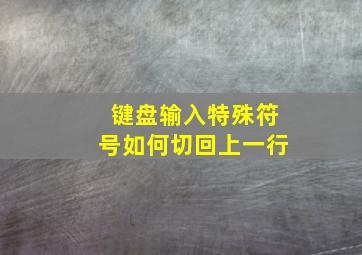 键盘输入特殊符号如何切回上一行